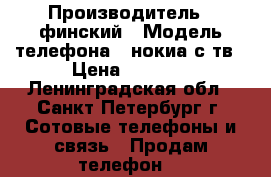 Производитель финский Модель телефона нокиа с тв Цена Ленинградская обл Санкт Петербург г Сотовые телефоны и связь Продам телефон